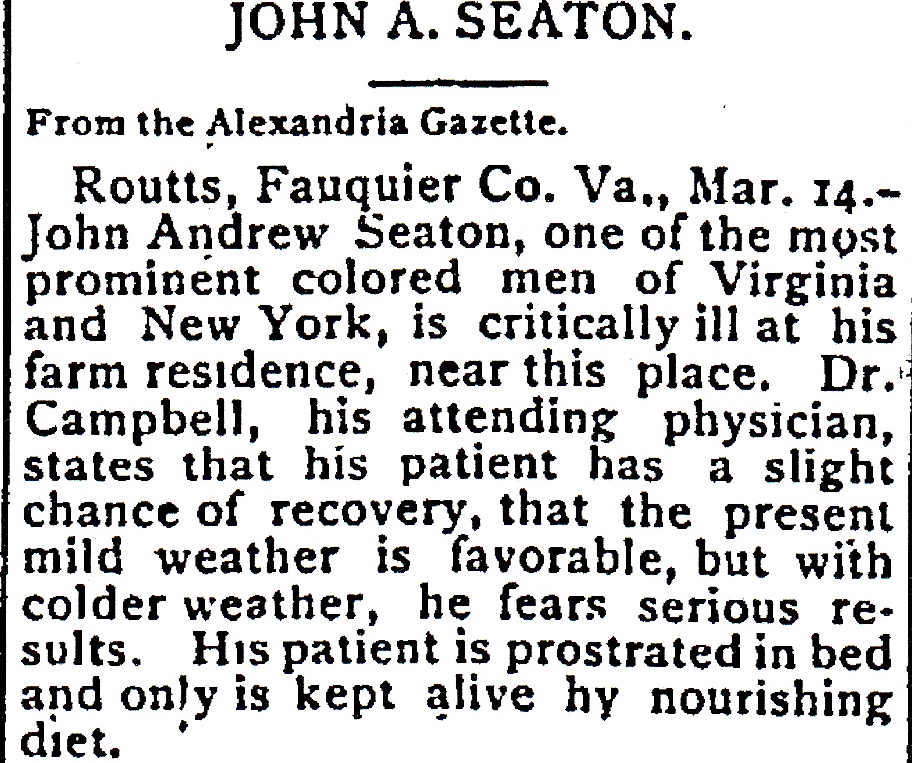 JOHN A. SEATON.

From the Alexandria Gazette.

Routts, Fauquier Co. Va,, Mar. 14.-John Andrew Seaton, one of the most prominent colored men of Virginia and New York, is critically ill at his farm residence, near this place. Dr. Campbell, his attending physician, states that his patient has a slight chance of recovery, that the present mild weather is favorable, but with colder weather, he fears serious results. His patient is prostrated in bed and only is kept alive hy nourishing diet.